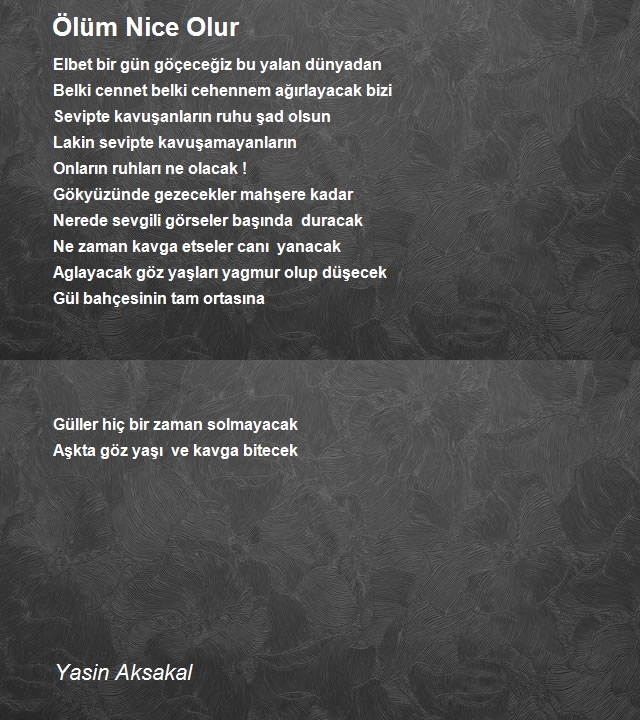 Ölüm Nice Olur

Elbet bir gün göçeceğiz bu yalan dünyadan
Belki cennet belki cehennem ağırlayacak bizi
Sevipte kavuşanların ruhu şad olsun
Lakin sevipte kavuşamayanların
Onların ruhları ne olacak !
Gökyüzünde gezecekler mahşere kadar
Nerede sevgili görseler başında duracak
Ne zaman kavga etseler canı yanacak
Aglayacak göz yaşları yagmur olup düşecek
Gül bahçesinin tam ortasına

Güller hiç bir zaman solmayacak
Aşkta göz yaşı ve kavga bitecek

Yasin Aksakal